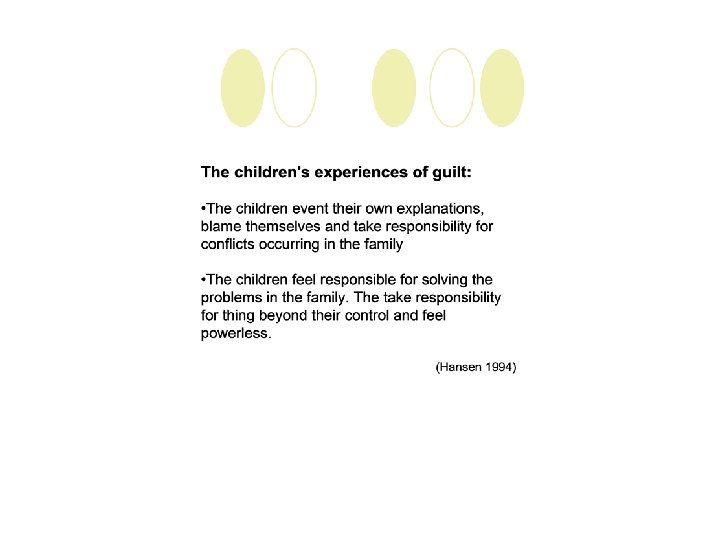 The children's experiences of guilt:

•The children event their own explanations, blame themselves and take responsibility for conflicts occurring in the family

•The children feel responsible for solving the problems in the family. The take responsibility for thing beyond their control and feel powerless.

(Hansen 1994)